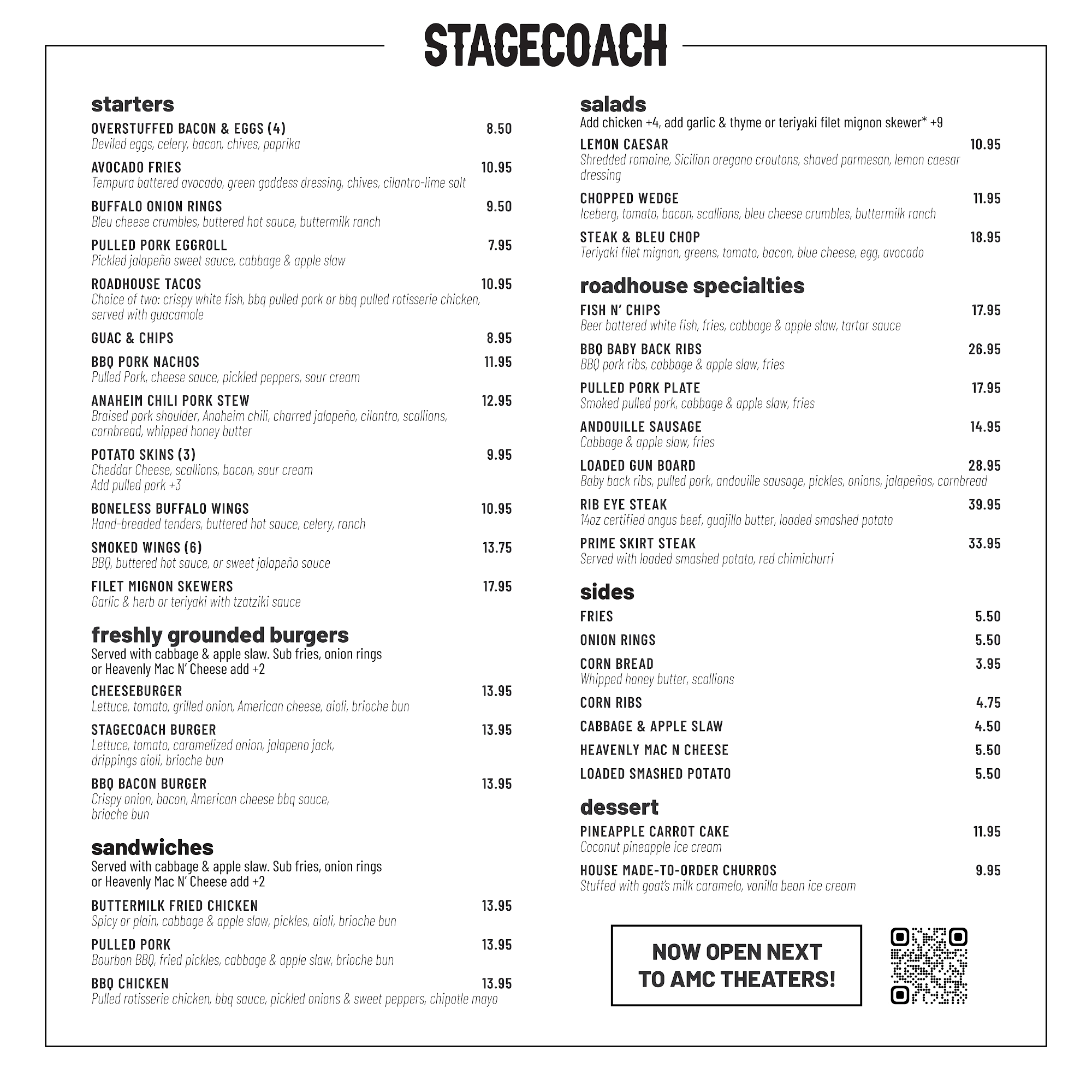 STAGECOACH

starters

OVERSTUFFED BACON & EGGS (4) 8.50
Deviled eggs, celery, bacon, chives, paprika

AVOCADO FRIES 10.95
Tempura battered avocado, green goddess dressing, chives, cilantro-lime salt

BUFFALO ONION RINGS 9.50
Bleu cheese crumbles, buttered hot sauce, buttermilk ranch

PULLED PORK EGGROLL 7.95
Pickled jalapeño sweet sauce, cabbage & apple slaw

ROADHOUSE TACOS 10.95
Choice of two: crispy white fish, bbq pulled pork or bbq pulled rotisserie chicken, served with guacamole

GUAC & CHIPS 8.95

BBQ PORK NACHOS 11.95
Pulled Pork, cheese sauce, pickled peppers, sour cream

ANAHEIM CHILI PORK STEW 12.95
Braised pork shoulder, Anaheim chili, charred jalapeño, cilantro, scallions, cornbread, whipped honey butter

POTATO SKINS (3) 9.95
Cheddar Cheese, scallions, bacon, sour cream
Add pulled pork +3

BONELESS BUFFALO WINGS 10.95
Hand-breaded tenders, buttered hot sauce, celery, ranch

SMOKED WINGS (6) 13.75
BBQ, buttered hot sauce, or sweet jalapeño sauce

FILET MIGNON SKEWERS 17.95
Garlic & herb or teriyaki with tzatziki sauce

freshly grounded burgers
Served with cabbage & apple slaw. Sub fries, onion rings or Heavenly Mac N' Cheese add +2

CHEESEBURGER 13.95
Lettuce, tomato, grilled onion, American cheese, aioli, brioche bun

STAGECOACH BURGER 13.95
Lettuce, tomato, caramelized onion, jalapeno jack, drippings aioli, brioche bun

BBQ BACON BURGER 13.95
Crispy onion, bacon, American cheese bbq sauce, brioche bun

sandwiches
Served with cabbage & apple slaw. Sub fries, onion rings or Heavenly Mac N' Cheese add +2

BUTTERMILK FRIED CHICKEN 13.95
Spicy or plain, cabbage & apple slaw, pickles, aioli, brioche bun

PULLED PORK 13.95
Bourbon BBQ, fried pickles, cabbage & apple slaw, brioche bun

BBQ CHICKEN 13.95
Pulled rotisserie chicken, bbq sauce, pickled onions & sweet peppers, chipotle mayo

salads
Add chicken +4, add garlic & thyme or teriyaki filet mignon skewer* +9

LEMON CAESAR 10.95
Shredded romaine, Sicilian oregano croutons, shaved parmesan, lemon caesar dressing

CHOPPED WEDGE 11.95
Iceberg, tomato, bacon, scallions, bleu cheese crumbles, buttermilk ranch

STEAK & BLEU CHOP 18.95
Teriyaki filet mignon, greens, tomato, bacon, blue cheese, egg, avocado

roadhouse specialties

FISH N' CHIPS 17.95
Beer battered white fish, fries, cabbage & apple slaw, tartar sauce

BBQ BABY BACK RIBS 26.95
BBQ pork ribs, cabbage & apple slaw, fries

PULLED PORK PLATE 17.95
Smoked pulled pork, cabbage & apple slaw, fries

ANDOUILLE SAUSAGE 14.95
Cabbage & apple slaw, fries

LOADED GUN BOARD 28.95
Baby back ribs, pulled pork, andouille sausage, pickles, onions, jalapeños, cornbread

RIB EYE STEAK 39.95
14oz certified angus beef, guajillo butter, loaded smashed potato

PRIME SKIRT STEAK 33.95
Served with loaded smashed potato, red chimichurri

sides

FRIES 5.50
ONION RINGS 5.50
CORN BREAD 3.95
Whipped honey butter, scallions
CORN RIBS 4.75
CABBAGE & APPLE SLAW 4.50
HEAVENLY MAC N CHEESE 5.50
LOADED SMASHED POTATO 5.50

dessert

PINEAPPLE CARROT CAKE 11.95
Coconut pineapple ice cream

HOUSE MADE-TO-ORDER CHURROS 9.95
Stuffed with goat's milk caramelo, vanilla bean ice cream

NOW OPEN NEXT TO AMC THEATERS!